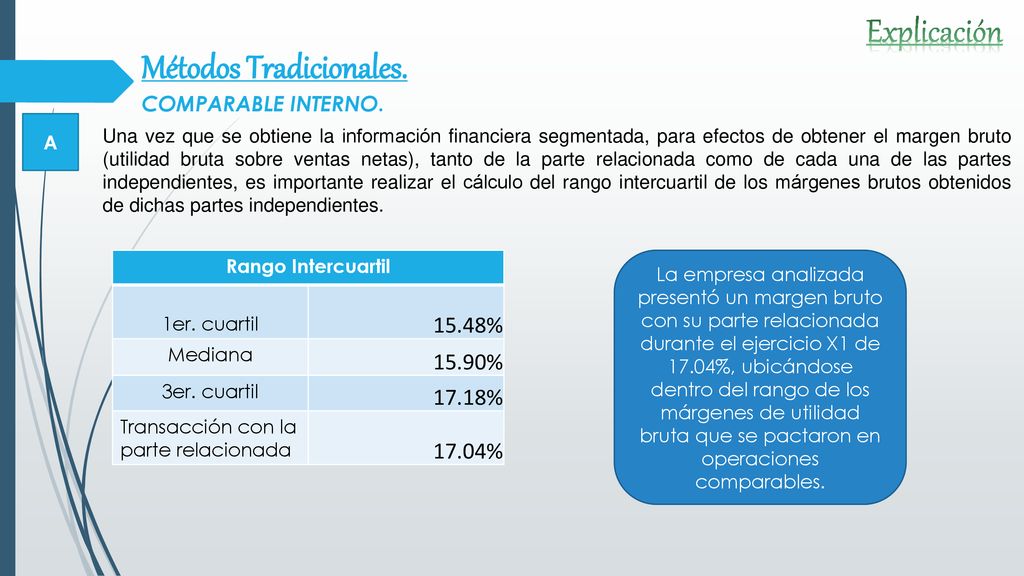 Explicación

Métodos Tradicionales.

COMPARABLE INTERNO.

A

Una vez que se obtiene la información financiera segmentada, para efectos de obtener el margen bruto (utilidad bruta sobre ventas netas), tanto de la parte relacionada como de cada una de las partes independientes, es importante realizar el cálculo del rango intercuartil de los márgenes brutos obtenidos de dichas partes independientes.

| Rango Intercuartil | |
|---|---|
| 1er. cuartil | 15.48% |
| Mediana | 15.90% |
| 3er. cuartil | 17.18% |
| Transacción con la parte relacionada | 17.04% |

La empresa analizada presentó un margen bruto con su parte relacionada durante el ejercicio X1 de 17.04%, ubicándose dentro del rango de los márgenes de utilidad bruta que se pactaron en operaciones comparables.